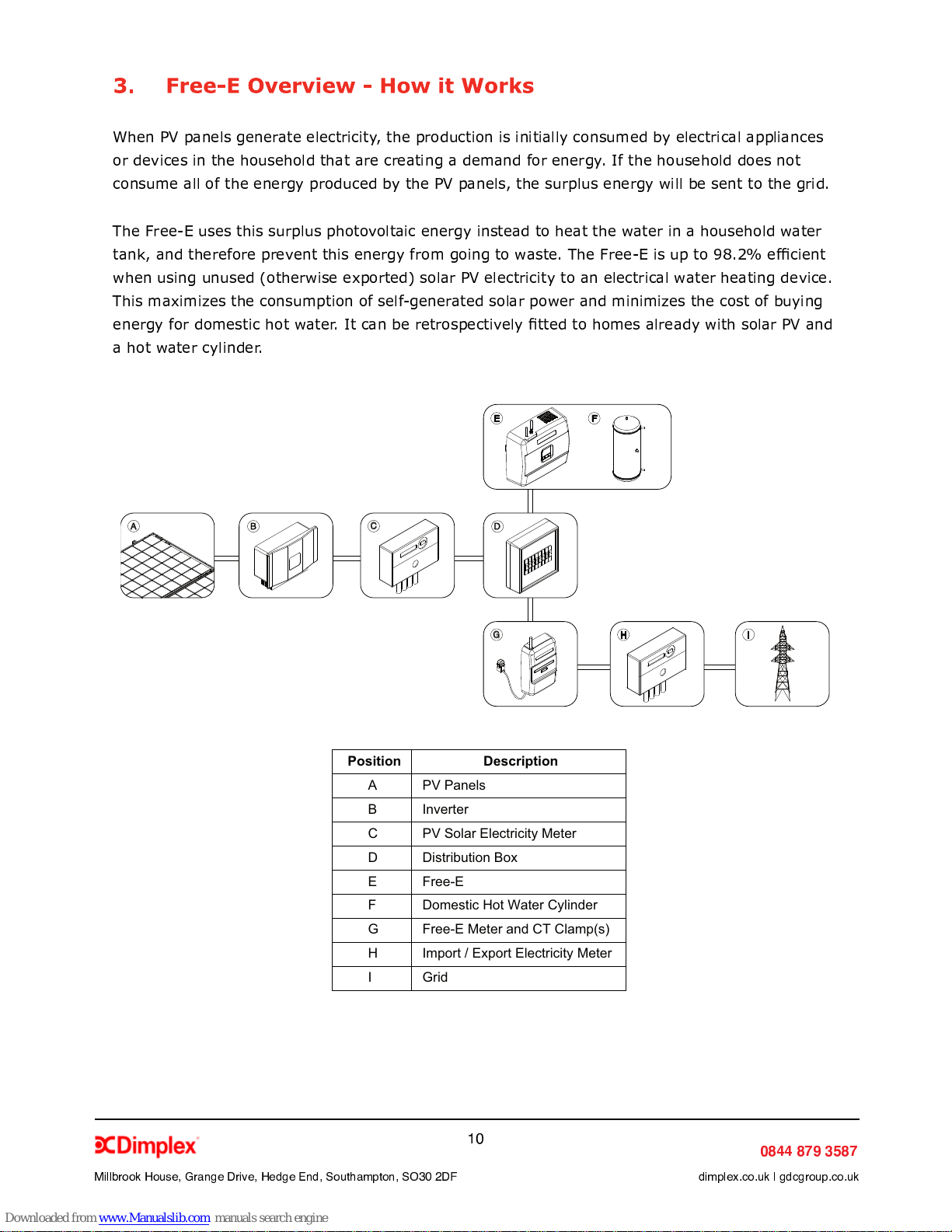 3. Free-E Overview - How it Works

When PV panels generate electricity, the production is initially consumed by electrical appliances or devices in the household that are creating a demand for energy. If the household does not consume all of the energy produced by the PV panels, the surplus energy will be sent to the grid.

The Free-E uses this surplus photovoltaic energy instead to heat the water in a household water tank, and therefore prevent this energy from going to waste. The Free-E is up to 98.2% efficient when using unused (otherwise exported) solar PV electricity to an electrical water heating device. This maximizes the consumption of self-generated solar power and minimizes the cost of buying energy for domestic hot water. It can be retrospectively fitted to homes already with solar PV and a hot water cylinder.

E F
A B C D
G H I

| Position | Description |
|---|---|
| A | PV Panels |
| B | Inverter |
| C | PV Solar Electricity Meter |
| D | Distribution Box |
| E | Free-E |
| F | Domestic Hot Water Cylinder |
| G | Free-E Meter and CT Clamp(s) |
| H | Import / Export Electricity Meter |
| I | Grid |

Dimplex
10
0844 879 3587
Millbrook House, Grange Drive, Hedge End, Southampton, SO30 2DF
dimplex.co.uk | gdcgroup.co.uk

Downloaded from www.Manualslib.com manuals search engine